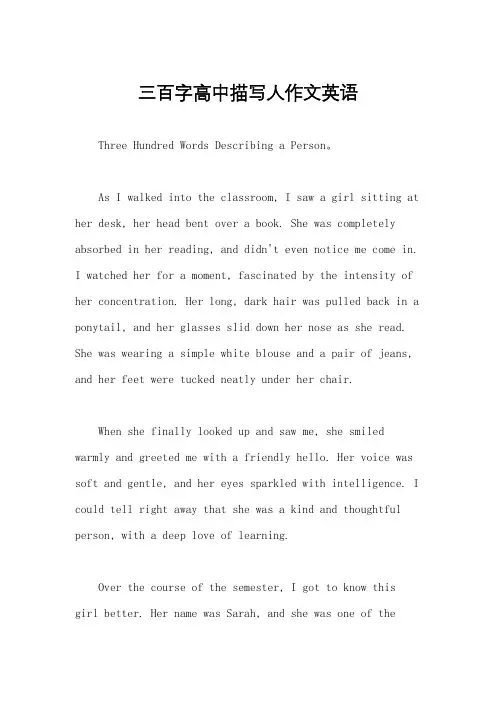 三百字高中描写人作文英语

Three Hundred Words Describing a Person。

As I walked into the classroom, I saw a girl sitting at her desk, her head bent over a book. She was completely absorbed in her reading, and didn't even notice me come in. I watched her for a moment, fascinated by the intensity of her concentration. Her long, dark hair was pulled back in a ponytail, and her glasses slid down her nose as she read. She was wearing a simple white blouse and a pair of jeans, and her feet were tucked neatly under her chair.

When she finally looked up and saw me, she smiled warmly and greeted me with a friendly hello. Her voice was soft and gentle, and her eyes sparkled with intelligence. I could tell right away that she was a kind and thoughtful person, with a deep love of learning.

Over the course of the semester, I got to know this girl better. Her name was Sarah, and she was one of the